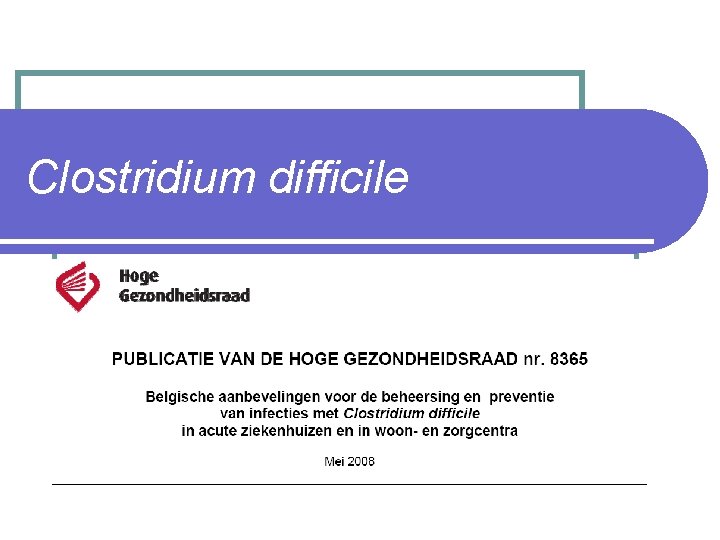 Clostridium difficile

Hoge Gezondheidsraad

PUBLICATIE VAN DE HOGE GEZONDHEIDSRAAD nr. 8365

Belgische aanbevelingen voor de beheersing en preventie van infecties met Clostridium difficile in acute ziekenhuizen en in woon- en zorgcentra

Mei 2008